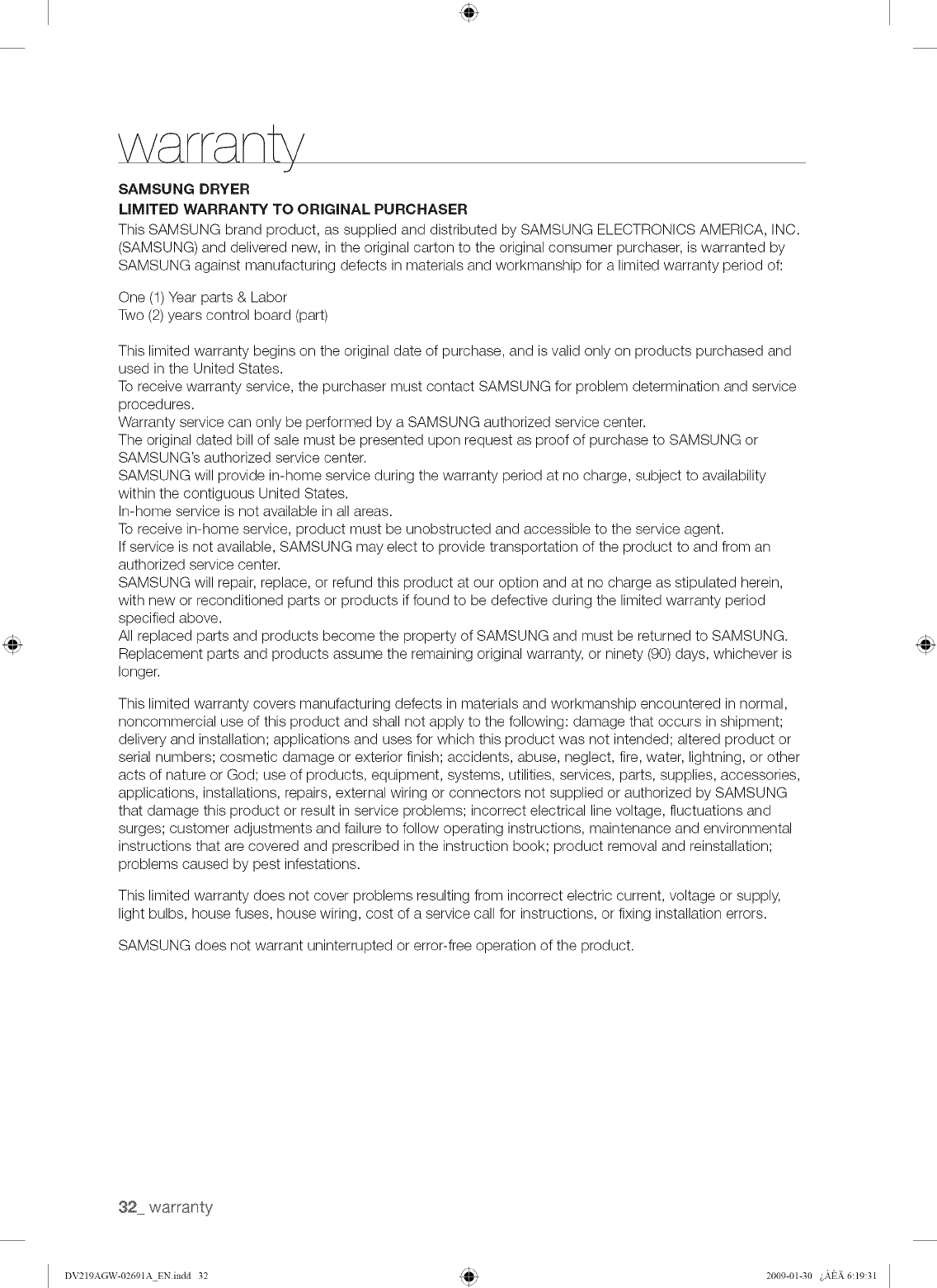 warranty

SAMSUNG DRYER
LIMITED WARRANTY TO ORIGINAL PURCHASER

This SAMSUNG brand product, as supplied and distributed by SAMSUNG ELECTRONICS AMERICA, INC. (SAMSUNG) and delivered new, in the original carton to the original consumer purchaser, is warranted by SAMSUNG against manufacturing defects in materials and workmanship for a limited warranty period of:

One (1) Year parts & Labor
Two (2) years control board (part)

This limited warranty begins on the original date of purchase, and is valid only on products purchased and used in the United States.
To receive warranty service, the purchaser must contact SAMSUNG for problem determination and service procedures.
Warranty service can only be performed by a SAMSUNG authorized service center.
The original dated bill of sale must be presented upon request as proof of purchase to SAMSUNG or SAMSUNG's authorized service center.
SAMSUNG will provide in-home service during the warranty period at no charge, subject to availability within the contiguous United States.
In-home service is not available in all areas.
To receive in-home service, product must be unobstructed and accessible to the service agent.
If service is not available, SAMSUNG may elect to provide transportation of the product to and from an authorized service center.
SAMSUNG will repair, replace, or refund this product at our option and at no charge as stipulated herein, with new or reconditioned parts or products if found to be defective during the limited warranty period specified above.
All replaced parts and products become the property of SAMSUNG and must be returned to SAMSUNG.
Replacement parts and products assume the remaining original warranty, or ninety (90) days, whichever is longer.

This limited warranty covers manufacturing defects in materials and workmanship encountered in normal, noncommercial use of this product and shall not apply to the following: damage that occurs in shipment; delivery and installation; applications and uses for which this product was not intended; altered product or serial numbers; cosmetic damage or exterior finish; accidents, abuse, neglect, fire, water, lightning, or other acts of nature or God; use of products, equipment, systems, utilities, services, parts, supplies, accessories, applications, installations, repairs, external wiring or connectors not supplied or authorized by SAMSUNG that damage this product or result in service problems; incorrect electrical line voltage, fluctuations and surges; customer adjustments and failure to follow operating instructions, maintenance and environmental instructions that are covered and prescribed in the instruction book; product removal and reinstallation; problems caused by pest infestations.

This limited warranty does not cover problems resulting from incorrect electric current, voltage or supply, light bulbs, house fuses, house wiring, cost of a service call for instructions, or fixing installation errors.

SAMSUNG does not warrant uninterrupted or error-free operation of the product.

32_ warranty

DV219AGW-02691A_EN.indd 32     2009-01-30 ¿ÀÈÄ 6:19:31